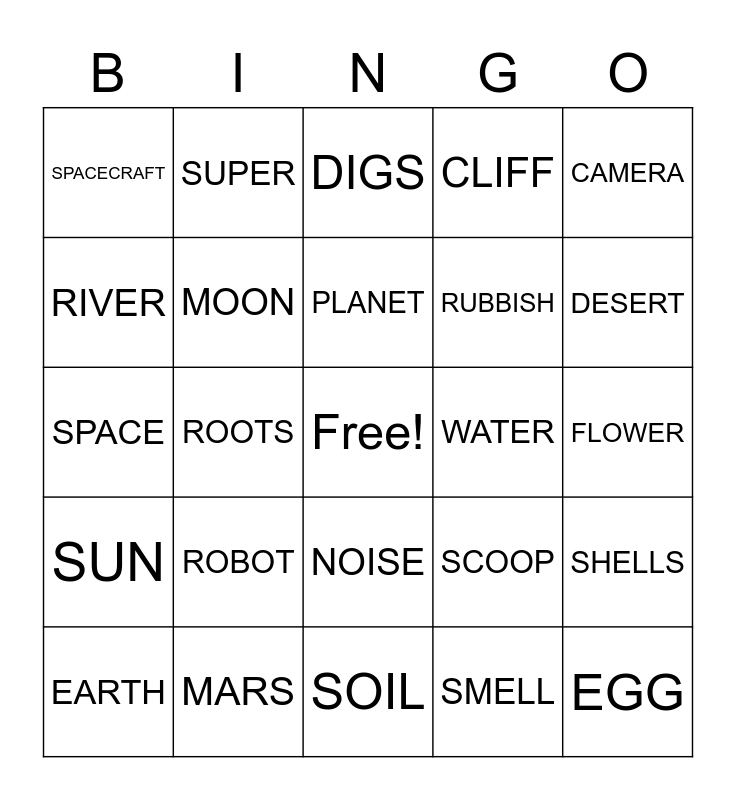 | B | I | N | G | O |
|---|---|---|---|---|
| SPACECRAFT | SUPER | DIGS | CLIFF | CAMERA |
| RIVER | MOON | PLANET | RUBBISH | DESERT |
| SPACE | ROOTS | Free! | WATER | FLOWER |
| SUN | ROBOT | NOISE | SCOOP | SHELLS |
| EARTH | MARS | SOIL | SMELL | EGG |